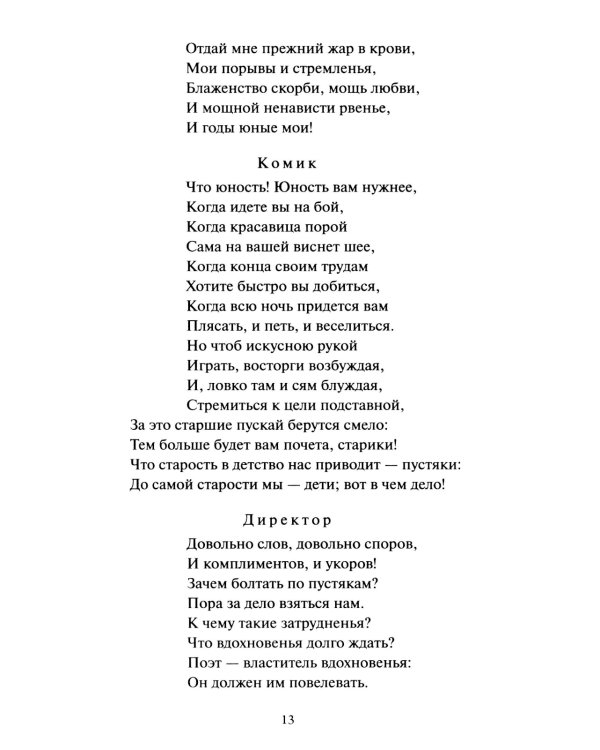 Отдай мне прежний жар в крови,
Мои порывы и стремленья,
Блаженство скорби, мощь любви,
И мощной ненависти рвенье,
И годы юные мои!

Комик

Что юность! Юность вам нужнее,
Когда идете вы на бой,
Когда красавица порой
Сама на вашей виснет шее,
Когда конца своим трудам
Хотите быстро вы добиться,
Когда всю ночь придется вам
Плясать, и петь, и веселиться.
Но чтоб искусною рукой
Играть, восторги возбуждая,
И, ловко там и сям блуждая,
Стремиться к цели подставной,
За это старшие пускай берутся смело:
Тем больше будет вам почета, старики!
Что старость в детство нас приводит — пустяки:
До самой старости мы — дети; вот в чем дело!

Директор

Довольно слов, довольно споров,
И комплиментов, и укоров!
Зачем болтать по пустякам?
Пора за дело взяться нам.
К чему такие затрудненья?
Что вдохновенья долго ждать?
Поэт — властитель вдохновенья:
Он должен им повелевать.

13